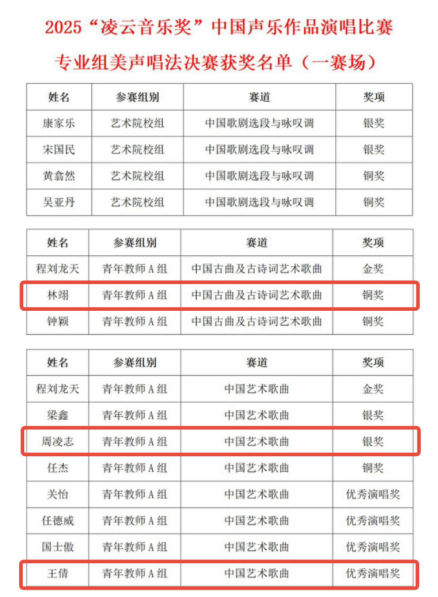 2025“凌云音乐奖”中国声乐作品演唱比赛

专业组美声唱法决赛获奖名单（一赛场）

| 姓名 | 参赛组别 | 赛道 | 奖项 |
|---|---|---|---|
| 康家乐 | 艺术院校组 | 中国歌剧选段与咏叹调 | 银奖 |
| 宋国民 | 艺术院校组 | 中国歌剧选段与咏叹调 | 银奖 |
| 黄翕然 | 艺术院校组 | 中国歌剧选段与咏叹调 | 铜奖 |
| 吴亚丹 | 艺术院校组 | 中国歌剧选段与咏叹调 | 铜奖 |

| 姓名 | 参赛组别 | 赛道 | 奖项 |
|---|---|---|---|
| 程刘龙天 | 青年教师A组 | 中国古曲及古诗词艺术歌曲 | 金奖 |
| 林翊 | 青年教师A组 | 中国古曲及古诗词艺术歌曲 | 铜奖 |
| 钟颖 | 青年教师A组 | 中国古曲及古诗词艺术歌曲 | 铜奖 |

| 姓名 | 参赛组别 | 赛道 | 奖项 |
|---|---|---|---|
| 程刘龙天 | 青年教师A组 | 中国艺术歌曲 | 金奖 |
| 梁鑫 | 青年教师A组 | 中国艺术歌曲 | 银奖 |
| 周凌志 | 青年教师A组 | 中国艺术歌曲 | 银奖 |
| 任杰 | 青年教师A组 | 中国艺术歌曲 | 铜奖 |
| 关怡 | 青年教师A组 | 中国艺术歌曲 | 优秀演唱奖 |
| 任德威 | 青年教师A组 | 中国艺术歌曲 | 优秀演唱奖 |
| 国士傲 | 青年教师A组 | 中国艺术歌曲 | 优秀演唱奖 |
| 王倩 | 青年教师A组 | 中国艺术歌曲 | 优秀演唱奖 |